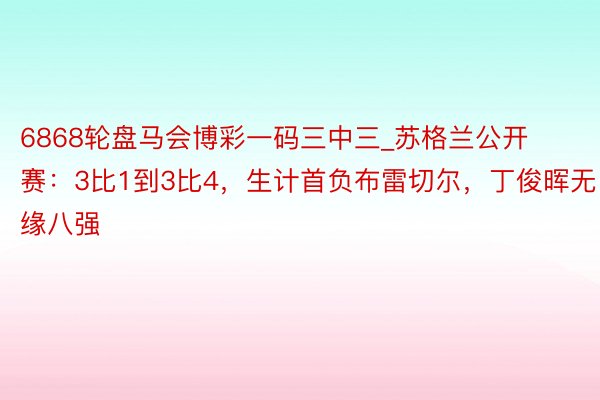 6868轮盘马会博彩一码三中三_苏格兰公开赛：3比1到3比4，生计首负布雷切尔，丁俊晖无缘八强